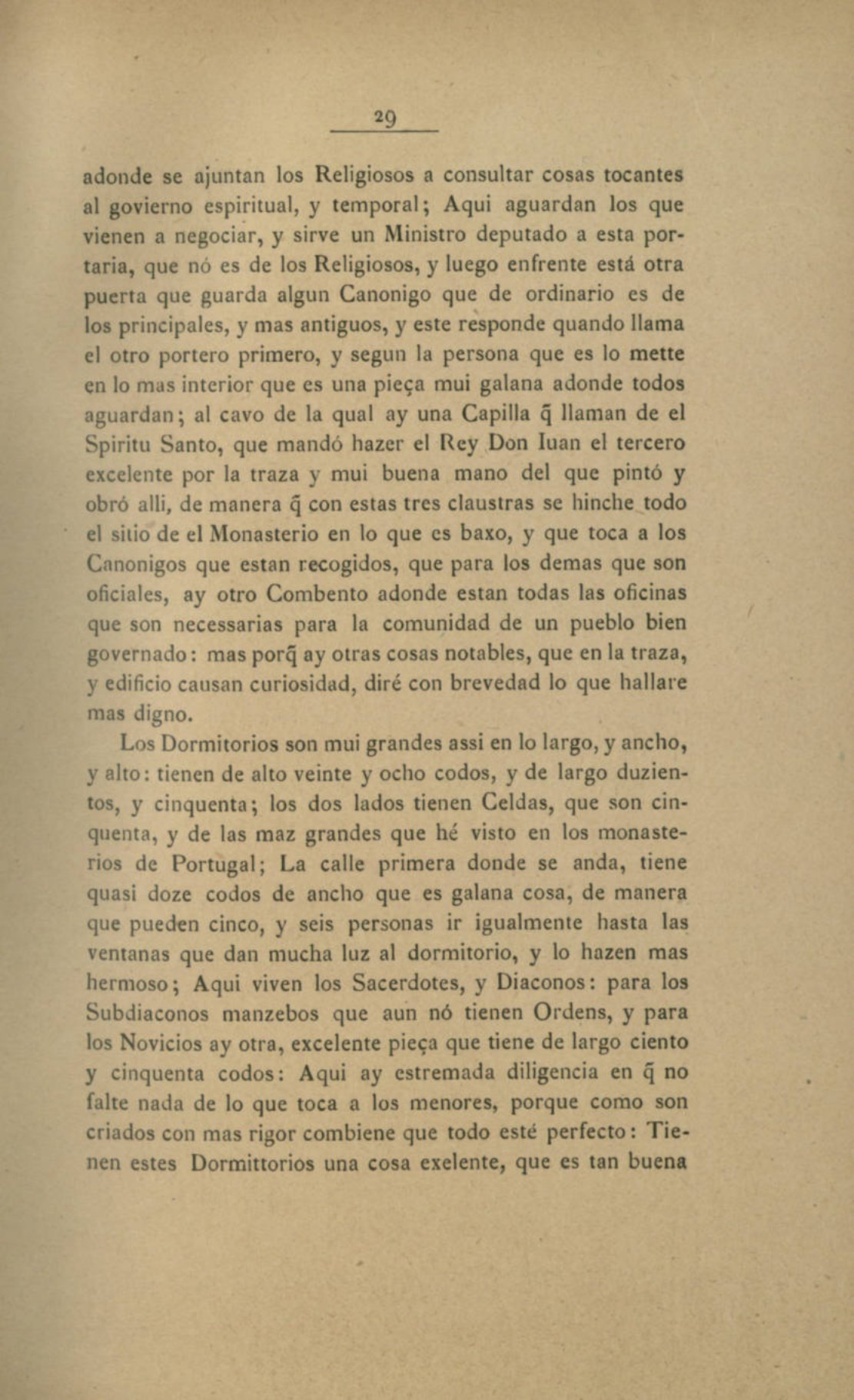 29

adonde se ajuntan los Religiosos a consultar cosas tocantes al govierno espiritual, y temporal; Aqui aguardan los que vienen a negociar, y sirve un Ministro deputado a esta portaria, que nó es de los Religiosos, y luego enfrente está otra puerta que guarda algun Canonigo que de ordinario es de los principales, y mas antiguos, y este responde quando llama el otro portero primero, y segun la persona que es lo mette en lo mas interior que es una pieça mui galana adonde todos aguardan; al cavo de la qual ay una Capilla q̃ llaman de el Spiritu Santo, que mandó hazer el Rey Don Iuan el tercero excelente por la traza y mui buena mano del que pintó y obró alli, de manera q̃ con estas tres claustras se hinche todo el sitio de el Monasterio en lo que es baxo, y que toca a los Canonigos que estan recogidos, que para los demas que son oficiales, ay otro Combento adonde estan todas las oficinas que son necessarias para la comunidad de un pueblo bien governado: mas porq̃ ay otras cosas notables, que en la traza, y edificio causan curiosidad, diré con brevedad lo que hallare mas digno.

Los Dormitorios son mui grandes assi en lo largo, y ancho, y alto: tienen de alto veinte y ocho codos, y de largo duzientos, y cinquenta; los dos lados tienen Celdas, que son cinquenta, y de las maz grandes que hé visto en los monasterios de Portugal; La calle primera donde se anda, tiene quasi doze codos de ancho que es galana cosa, de manera que pueden cinco, y seis personas ir igualmente hasta las ventanas que dan mucha luz al dormitorio, y lo hazen mas hermoso; Aqui viven los Sacerdotes, y Diaconos: para los Subdiaconos manzebos que aun nó tienen Ordens, y para los Novicios ay otra, excelente pieça que tiene de largo ciento y cinquenta codos: Aqui ay estremada diligencia en q̃ no falte nada de lo que toca a los menores, porque como son criados con mas rigor combiene que todo esté perfecto: Tienen estes Dormittorios una cosa exelente, que es tan buena